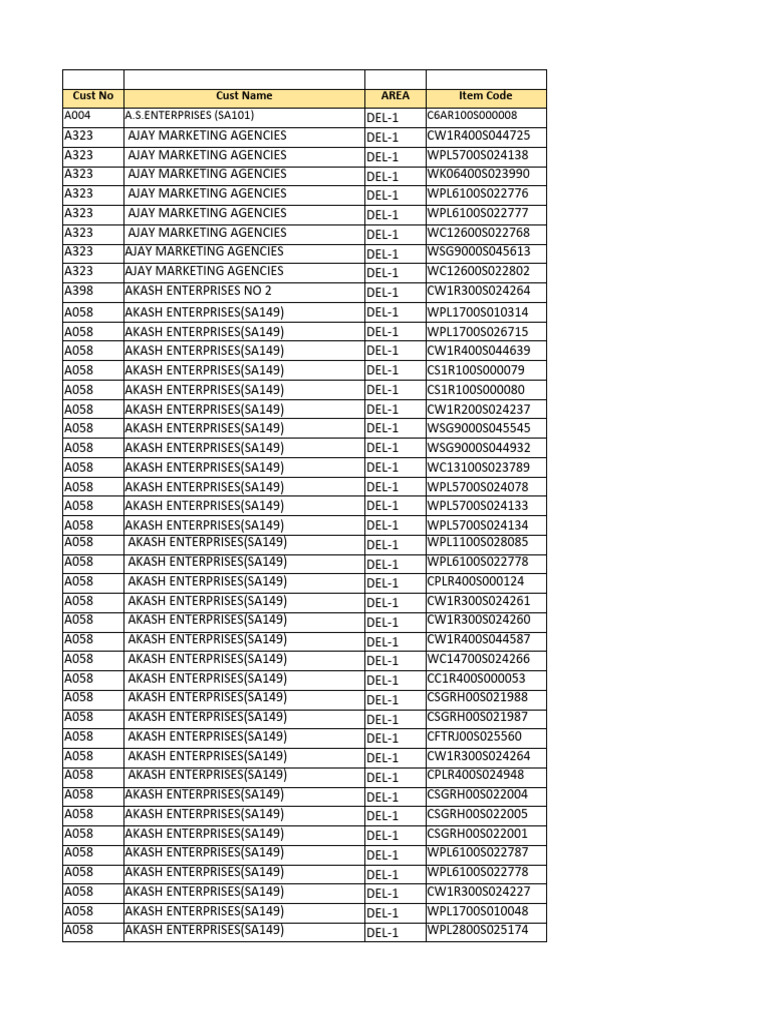 | Cust No | Cust Name | AREA | Item Code |
|---|---|---|---|
| A004 | A.S.ENTERPRISES (SA101) | DEL-1 | C6AR100S000008 |
| A323 | AJAY MARKETING AGENCIES | DEL-1 | CW1R400S044725 |
| A323 | AJAY MARKETING AGENCIES | DEL-1 | WPL5700S024138 |
| A323 | AJAY MARKETING AGENCIES | DEL-1 | WK06400S023990 |
| A323 | AJAY MARKETING AGENCIES | DEL-1 | WPL6100S022776 |
| A323 | AJAY MARKETING AGENCIES | DEL-1 | WPL6100S022777 |
| A323 | AJAY MARKETING AGENCIES | DEL-1 | WC12600S022768 |
| A323 | AJAY MARKETING AGENCIES | DEL-1 | WSG9000S045613 |
| A323 | AJAY MARKETING AGENCIES | DEL-1 | WC12600S022802 |
| A398 | AKASH ENTERPRISES NO 2 | DEL-1 | CW1R300S024264 |
| A058 | AKASH ENTERPRISES(SA149) | DEL-1 | WPL1700S010314 |
| A058 | AKASH ENTERPRISES(SA149) | DEL-1 | WPL1700S026715 |
| A058 | AKASH ENTERPRISES(SA149) | DEL-1 | CW1R400S044639 |
| A058 | AKASH ENTERPRISES(SA149) | DEL-1 | CS1R100S000079 |
| A058 | AKASH ENTERPRISES(SA149) | DEL-1 | CS1R100S000080 |
| A058 | AKASH ENTERPRISES(SA149) | DEL-1 | CW1R200S024237 |
| A058 | AKASH ENTERPRISES(SA149) | DEL-1 | WSG9000S045545 |
| A058 | AKASH ENTERPRISES(SA149) | DEL-1 | WSG9000S044932 |
| A058 | AKASH ENTERPRISES(SA149) | DEL-1 | WC13100S023789 |
| A058 | AKASH ENTERPRISES(SA149) | DEL-1 | WPL5700S024078 |
| A058 | AKASH ENTERPRISES(SA149) | DEL-1 | WPL5700S024133 |
| A058 | AKASH ENTERPRISES(SA149) | DEL-1 | WPL5700S024134 |
| A058 | AKASH ENTERPRISES(SA149) | DEL-1 | WPL1100S028085 |
| A058 | AKASH ENTERPRISES(SA149) | DEL-1 | WPL6100S022778 |
| A058 | AKASH ENTERPRISES(SA149) | DEL-1 | CPLR400S000124 |
| A058 | AKASH ENTERPRISES(SA149) | DEL-1 | CW1R300S024261 |
| A058 | AKASH ENTERPRISES(SA149) | DEL-1 | CW1R300S024260 |
| A058 | AKASH ENTERPRISES(SA149) | DEL-1 | CW1R400S044587 |
| A058 | AKASH ENTERPRISES(SA149) | DEL-1 | WC14700S024266 |
| A058 | AKASH ENTERPRISES(SA149) | DEL-1 | CC1R400S000053 |
| A058 | AKASH ENTERPRISES(SA149) | DEL-1 | CSGRH00S021988 |
| A058 | AKASH ENTERPRISES(SA149) | DEL-1 | CSGRH00S021987 |
| A058 | AKASH ENTERPRISES(SA149) | DEL-1 | CFTRJ00S025560 |
| A058 | AKASH ENTERPRISES(SA149) | DEL-1 | CW1R300S024264 |
| A058 | AKASH ENTERPRISES(SA149) | DEL-1 | CPLR400S024948 |
| A058 | AKASH ENTERPRISES(SA149) | DEL-1 | CSGRH00S022004 |
| A058 | AKASH ENTERPRISES(SA149) | DEL-1 | CSGRH00S022005 |
| A058 | AKASH ENTERPRISES(SA149) | DEL-1 | CSGRH00S022001 |
| A058 | AKASH ENTERPRISES(SA149) | DEL-1 | WPL6100S022787 |
| A058 | AKASH ENTERPRISES(SA149) | DEL-1 | WPL6100S022778 |
| A058 | AKASH ENTERPRISES(SA149) | DEL-1 | CW1R300S024227 |
| A058 | AKASH ENTERPRISES(SA149) | DEL-1 | WPL1700S010048 |
| A058 | AKASH ENTERPRISES(SA149) | DEL-1 | WPL2800S025174 |